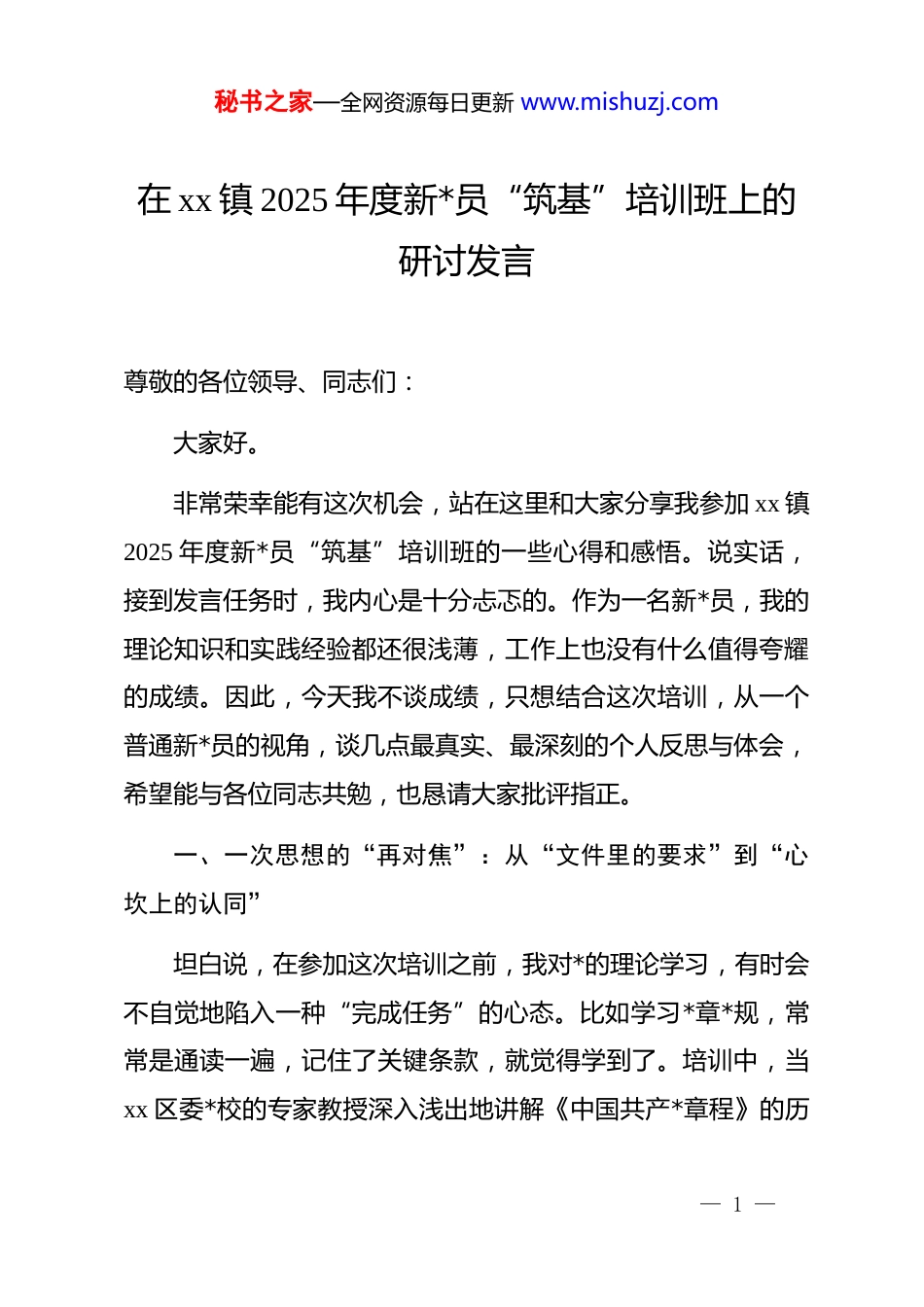 秘书之家—全网资源每日更新 www.mishuzj.com

在 xx 镇 2025 年度新*员“筑基”培训班上的研讨发言

尊敬的各位领导、同志们：

大家好。

非常荣幸能有这次机会，站在这里和大家分享我参加 xx 镇 2025 年度新*员“筑基”培训班的一些心得和感悟。说实话，接到发言任务时，我内心是十分忐忑的。作为一名新*员，我的理论知识和实践经验都还很浅薄，工作上也没有什么值得夸耀的成绩。因此，今天我不谈成绩，只想结合这次培训，从一个普通新*员的视角，谈几点最真实、最深刻的个人反思与体会，希望能与各位同志共勉，也恳请大家批评指正。

一、一次思想的“再对焦”：从“文件里的要求”到“心坎上的认同”

坦白说，在参加这次培训之前，我对*的理论学习，有时会不自觉地陷入一种“完成任务”的心态。比如学习*章*规，常常是通读一遍，记住了关键条款，就觉得学到了。培训中，当 xx 区委*校的专家教授深入浅出地讲解《中国共产*章程》的历

— 1 —